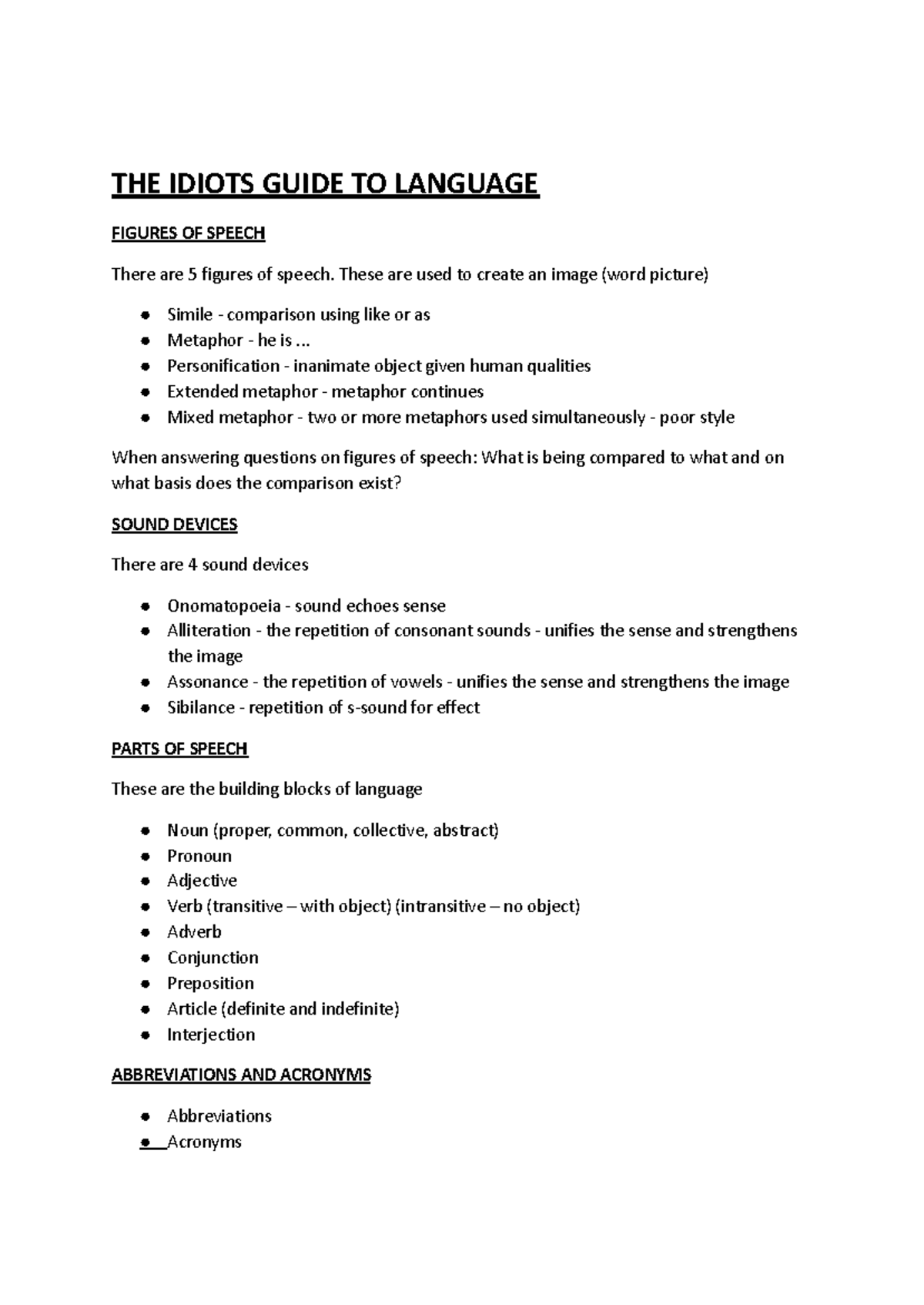 THE IDIOTS GUIDE TO LANGUAGE

FIGURES OF SPEECH

There are 5 figures of speech. These are used to create an image (word picture)

- Simile - comparison using like or as
- Metaphor - he is ...
- Personification - inanimate object given human qualities
- Extended metaphor - metaphor continues
- Mixed metaphor - two or more metaphors used simultaneously - poor style

When answering questions on figures of speech: What is being compared to what and on what basis does the comparison exist?

SOUND DEVICES

There are 4 sound devices

- Onomatopoeia - sound echoes sense
- Alliteration - the repetition of consonant sounds - unifies the sense and strengthens the image
- Assonance - the repetition of vowels - unifies the sense and strengthens the image
- Sibilance - repetition of s-sound for effect

PARTS OF SPEECH

These are the building blocks of language

- Noun (proper, common, collective, abstract)
- Pronoun
- Adjective
- Verb (transitive – with object) (intransitive – no object)
- Adverb
- Conjunction
- Preposition
- Article (definite and indefinite)
- Interjection

ABBREVIATIONS AND ACRONYMS

- Abbreviations
- Acronyms